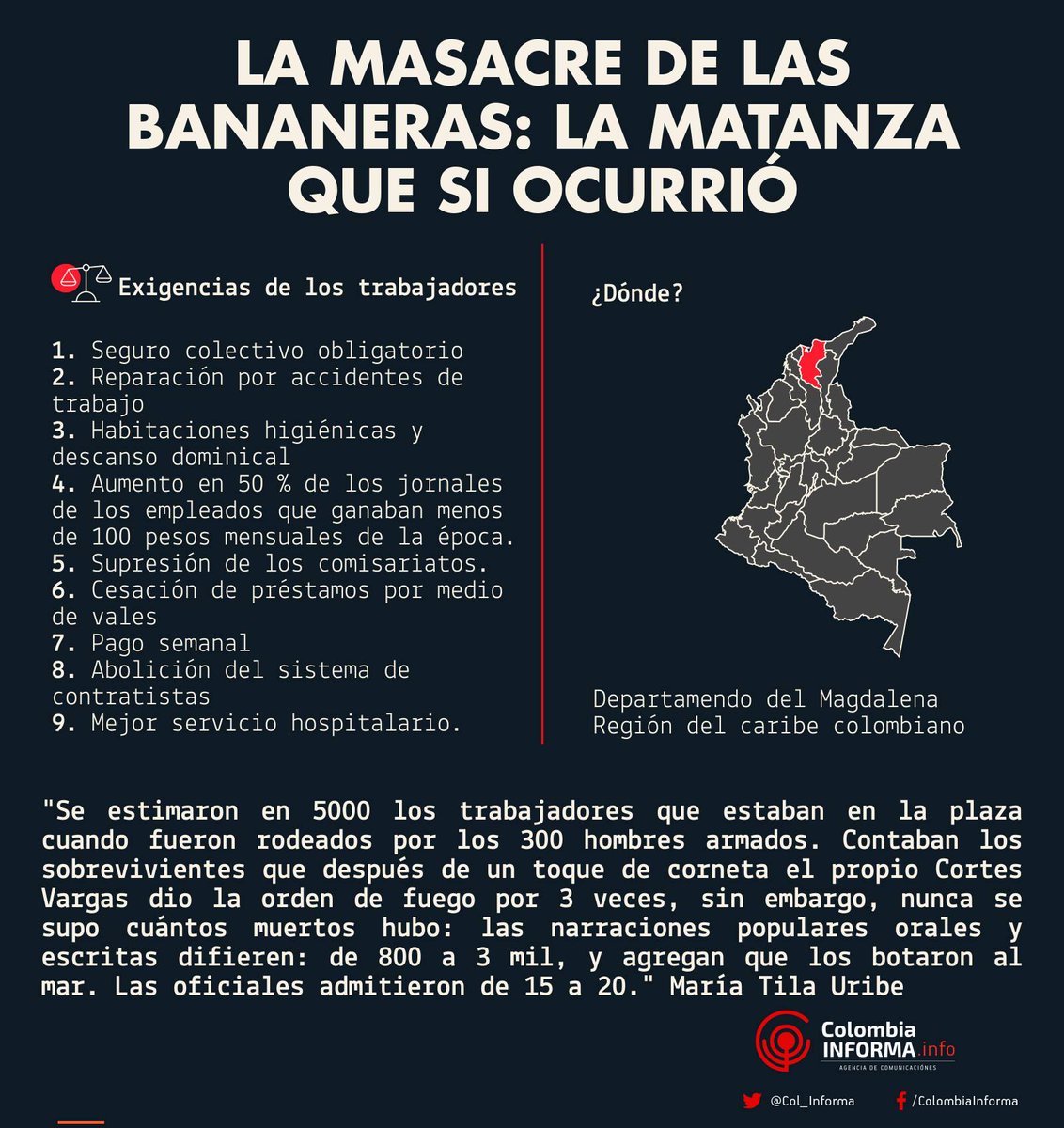 LA MASACRE DE LAS BANANERAS: LA MATANZA QUE SI OCURRIÓ

Exigencias de los trabajadores

1. Seguro colectivo obligatorio
2. Reparación por accidentes de trabajo
3. Habitaciones higiénicas y descanso dominical
4. Aumento en 50 % de los jornales de los empleados que ganaban menos de 100 pesos mensuales de la época.
5. Supresión de los comisariatos.
6. Cesación de préstamos por medio de vales
7. Pago semanal
8. Abolición del sistema de contratistas
9. Mejor servicio hospitalario.

¿Dónde?

Departamendo del Magdalena
Región del caribe colombiano

"Se estimaron en 5000 los trabajadores que estaban en la plaza cuando fueron rodeados por los 300 hombres armados. Contaban los sobrevivientes que después de un toque de corneta el propio Cortes Vargas dio la orden de fuego por 3 veces, sin embargo, nunca se supo cuántos muertos hubo: las narraciones populares orales y escritas difieren: de 800 a 3 mil, y agregan que los botaron al mar. Las oficiales admitieron de 15 a 20." María Tila Uribe

Colombia INFORMA.info
AGENCIA DE COMUNICACIONES

@Col_Informa
/ColombiaInforma